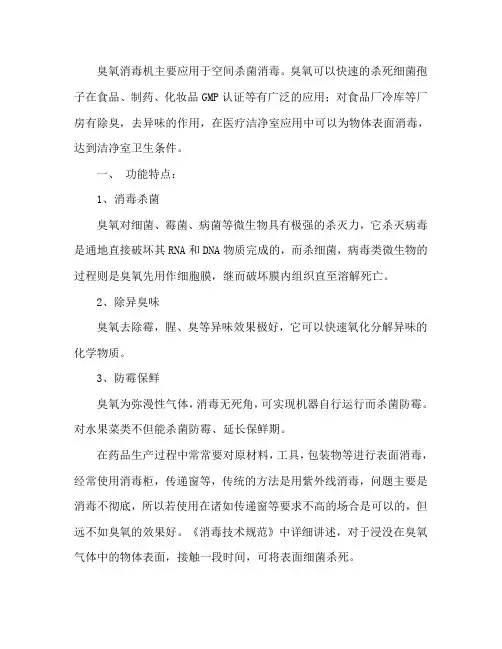 臭氧消毒机主要应用于空间杀菌消毒。臭氧可以快速的杀死细菌孢子在食品、制药、化妆品 GMP 认证等有广泛的应用；对食品厂冷库等厂房有除臭，去异味的作用，在医疗洁净室应用中可以为物体表面消毒，达到洁净室卫生条件。

一、 功能特点：

1、消毒杀菌

臭氧对细菌、霉菌、病菌等微生物具有极强的杀灭力，它杀灭病毒是通地直接破坏其 RNA 和 DNA 物质完成的，而杀细菌，病毒类微生物的过程则是臭氧先用作细胞膜，继而破坏膜内组织直至溶解死亡。

2、除异臭味

臭氧去除霉，腥、臭等异味效果极好，它可以快速氧化分解异味的化学物质。

3、防霉保鲜

臭氧为弥漫性气体，消毒无死角，可实现机器自行运行而杀菌防霉。对水果菜类不但能杀菌防霉、延长保鲜期。

在药品生产过程中常常要对原材料，工具，包装物等进行表面消毒，经常使用消毒柜，传递窗等，传统的方法是用紫外线消毒，问题主要是消毒不彻底，所以若使用在诸如传递窗等要求不高的场合是可以的，但远不如臭氧的效果好。《消毒技术规范》中详细讲述，对于浸没在臭氧气体中的物体表面，接触一段时间，可将表面细菌杀死。